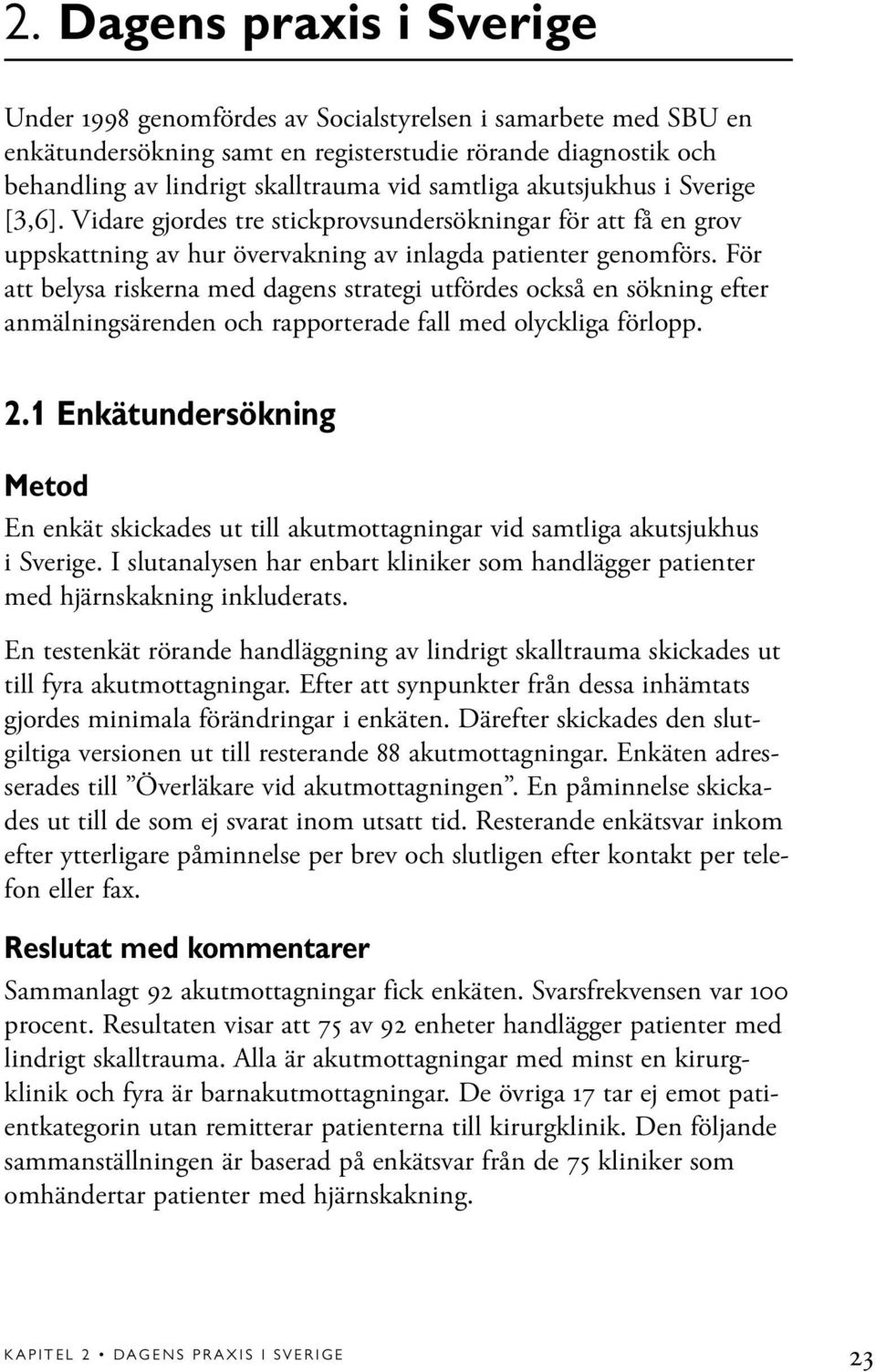 2. Dagens praxis i Sverige

Under 1998 genomfördes av Socialstyrelsen i samarbete med SBU en enkätundersökning samt en registerstudie rörande diagnostik och behandling av lindrigt skalltrauma vid samtliga akutsjukhus i Sverige [3,6]. Vidare gjordes tre stickprovsundersökningar för att få en grov uppskattning av hur övervakning av inlagda patienter genomförs. För att belysa riskerna med dagens strategi utfördes också en sökning efter anmälningsärenden och rapporterade fall med olyckliga förlopp.

2.1 Enkätundersökning

Metod

En enkät skickades ut till akutmottagningar vid samtliga akutsjukhus i Sverige. I slutanalysen har enbart kliniker som handlägger patienter med hjärnskakning inkluderats.

En testenkät rörande handläggning av lindrigt skalltrauma skickades ut till fyra akutmottagningar. Efter att synpunkter från dessa inhämtats gjordes minimala förändringar i enkäten. Därefter skickades den slutgiltiga versionen ut till resterande 88 akutmottagningar. Enkäten adresserades till ”Överläkare vid akutmottagningen”. En påminnelse skickades ut till de som ej svarat inom utsatt tid. Resterande enkätsvar inkom efter ytterligare påminnelse per brev och slutligen efter kontakt per telefon eller fax.

Reslutat med kommentarer

Sammanlagt 92 akutmottagningar fick enkäten. Svarsfrekvensen var 100 procent. Resultaten visar att 75 av 92 enheter handlägger patienter med lindrigt skalltrauma. Alla är akutmottagningar med minst en kirurgklinik och fyra är barnakutmottagningar. De övriga 17 tar ej emot patientkategorin utan remitterar patienterna till kirurgklinik. Den följande sammanställningen är baserad på enkätsvar från de 75 kliniker som omhändertar patienter med hjärnskakning.

KAPITEL 2 • DAGENS PRAXIS I SVERIGE 23